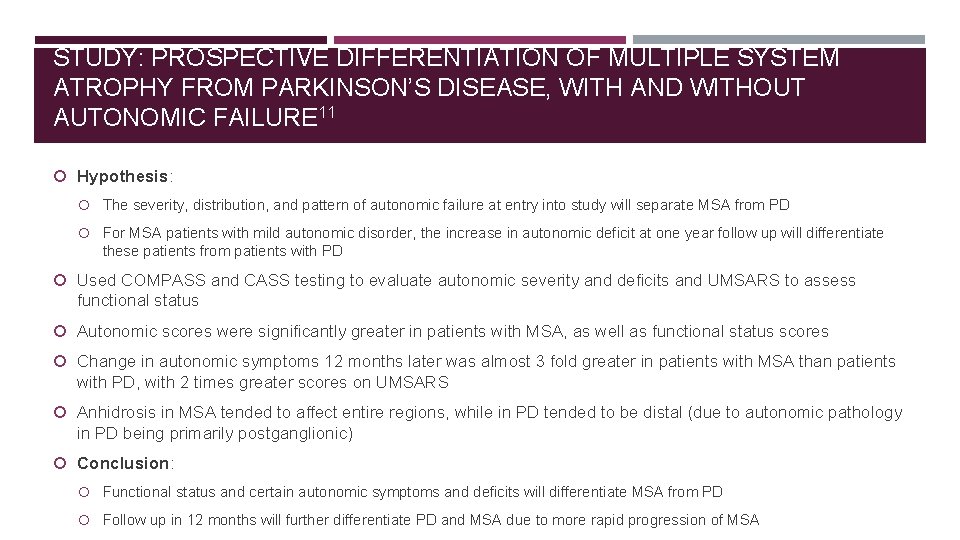 STUDY: PROSPECTIVE DIFFERENTIATION OF MULTIPLE SYSTEM ATROPHY FROM PARKINSON'S DISEASE, WITH AND WITHOUT AUTONOMIC FAILURE$^{11}$

Hypothesis:

The severity, distribution, and pattern of autonomic failure at entry into study will separate MSA from PD

For MSA patients with mild autonomic disorder, the increase in autonomic deficit at one year follow up will differentiate these patients from patients with PD

Used COMPASS and CASS testing to evaluate autonomic severity and deficits and UMSARS to assess functional status

Autonomic scores were significantly greater in patients with MSA, as well as functional status scores

Change in autonomic symptoms 12 months later was almost 3 fold greater in patients with MSA than patients with PD, with 2 times greater scores on UMSARS

Anhidrosis in MSA tended to affect entire regions, while in PD tended to be distal (due to autonomic pathology in PD being primarily postganglionic)

Conclusion:

Functional status and certain autonomic symptoms and deficits will differentiate MSA from PD

Follow up in 12 months will further differentiate PD and MSA due to more rapid progression of MSA